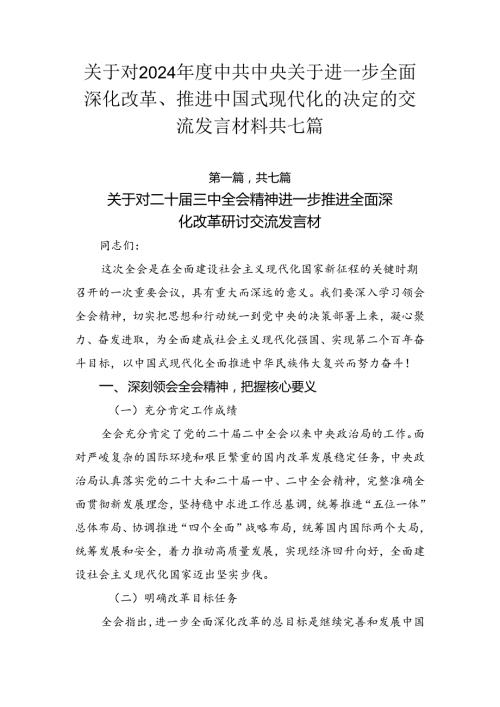 关于对2024年度中共中央关于进一步全面深化改革、推进中国式现代化的决定的交流发言材料共七篇

第一篇，共七篇

关于对二十届三中全会精神进一步推进全面深化改革研讨交流发言材

同志们：

这次全会是在全面建设社会主义现代化国家新征程的关键时期召开的一次重要会议，具有重大而深远的意义。我们要深入学习领会全会精神，切实把思想和行动统一到党中央的决策部署上来，凝心聚力、奋发进取，为全面建成社会主义现代化强国、实现第二个百年奋斗目标，以中国式现代化全面推进中华民族伟大复兴而努力奋斗！

一、深刻领会全会精神，把握核心要义

（一）充分肯定工作成绩

全会充分肯定了党的二十届二中全会以来中央政治局的工作。面对严峻复杂的国际环境和艰巨繁重的国内改革发展稳定任务，中央政治局认真落实党的二十大和二十届一中、二中全会精神，完整准确全面贯彻新发展理念，坚持稳中求进工作总基调，统筹推进“五位一体”总体布局、协调推进“四个全面”战略布局，统筹国内国际两个大局，统筹发展和安全，着力推动高质量发展，实现经济回升向好，全面建设社会主义现代化国家迈出坚实步伐。

（二）明确改革目标任务

全会指出，进一步全面深化改革的总目标是继续完善和发展中国